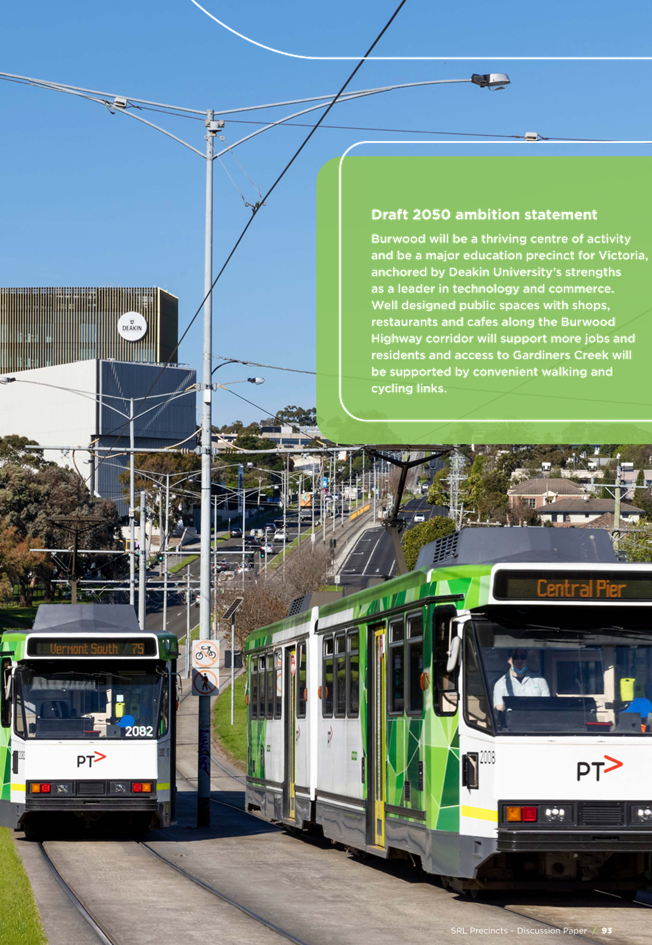 Draft 2050 ambition statement

Burwood will be a thriving centre of activity and be a major education precinct for Victoria, anchored by Deakin University's strengths as a leader in technology and commerce. Well designed public spaces with shops, restaurants and cafes along the Burwood Highway corridor will support more jobs and residents and access to Gardiners Creek will be supported by convenient walking and cycling links.

DEAKIN

Vermont South 75

2082

PT>

Central Pier

2008

PT>

SRL Precincts - Discussion Paper / 93